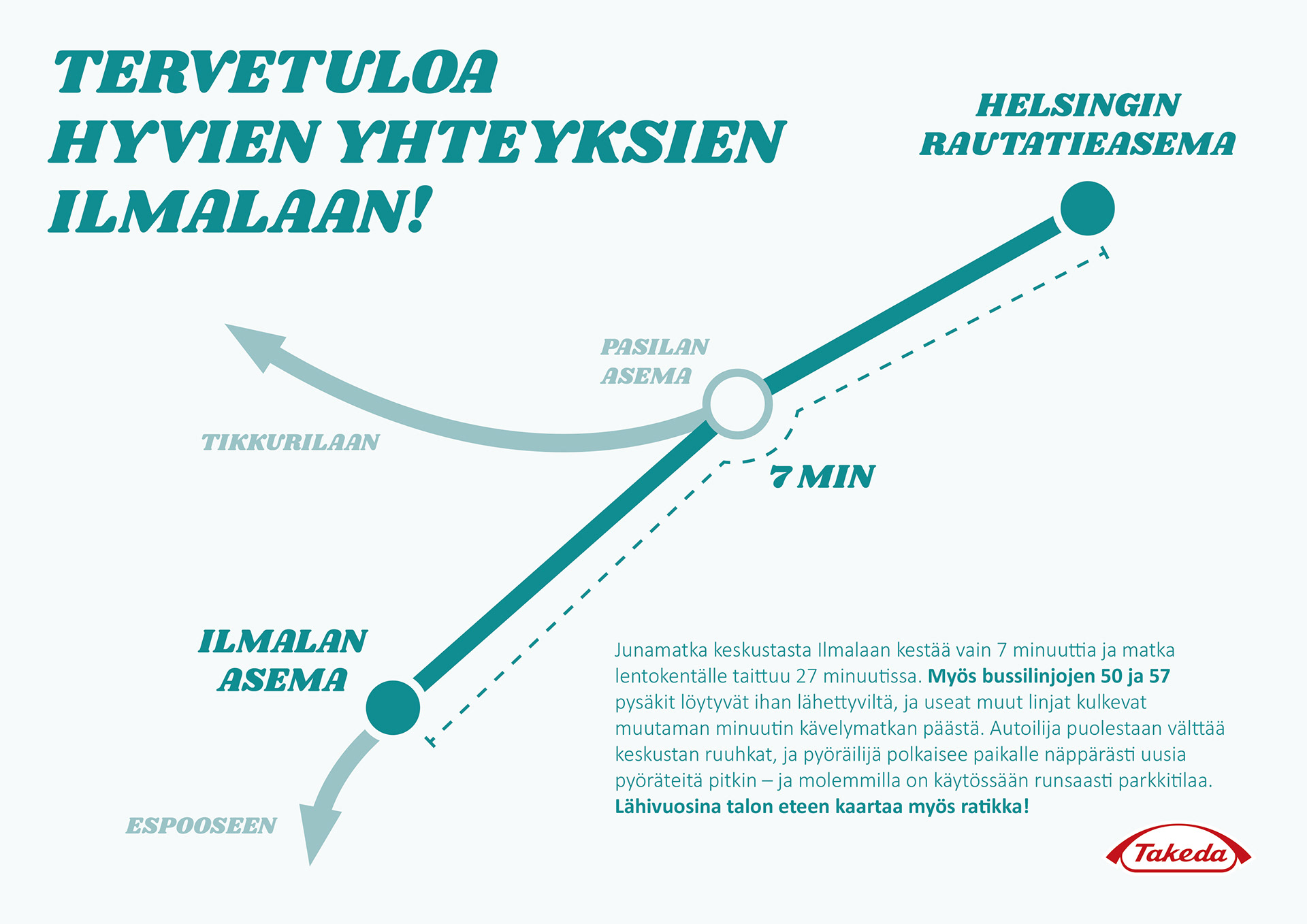 TERVETULOA HYVIEN YHTEYKSIEN ILMALAAN!

HELSINGIN RAUTATIEASEMA

PASILAN ASEMA

TIKKURILAAN

7 MIN

ILMALAN ASEMA

ESPOOSEEN

Junamatka keskustasta Ilmalaan kestää vain 7 minuuttia ja matka lentokentälle taittuu 27 minuutissa. Myös bussilinjojen 50 ja 57 pysäkit löytyvät ihan lähettyviltä, ja useat muut linjat kulkevat muutaman minuutin kävelymatkan päästä. Autoilija puolestaan välttää keskustan ruuhkat, ja pyöräilijä polkaisee paikalle näppärästi uusia pyöräteitä pitkin – ja molemmilla on käytössään runsaasti parkkitilaa. Lähivuosina talon eteen kaartaa myös ratikka!

Takeda